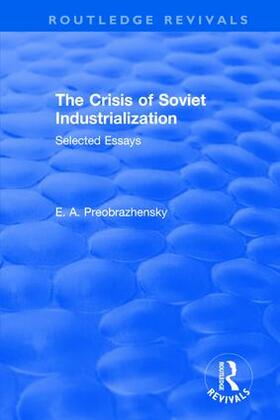 ROUTLEDGE REVIVALS

The Crisis of Soviet Industrialization

Selected Essays

E. A. Preobrazhensky

ROUTLEDGE
REVIVALS